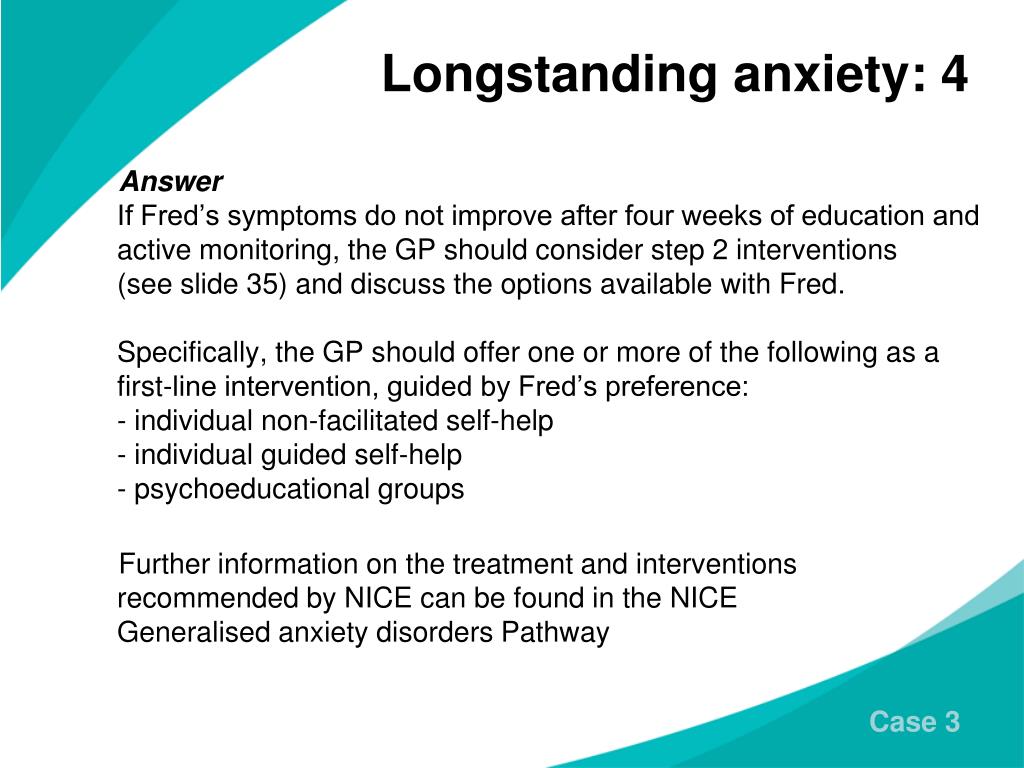 Longstanding anxiety: 4

Answer
If Fred’s symptoms do not improve after four weeks of education and active monitoring, the GP should consider step 2 interventions (see slide 35) and discuss the options available with Fred.

Specifically, the GP should offer one or more of the following as a first-line intervention, guided by Fred’s preference:
- individual non-facilitated self-help
- individual guided self-help
- psychoeducational groups

Further information on the treatment and interventions recommended by NICE can be found in the NICE Generalised anxiety disorders Pathway

Case 3